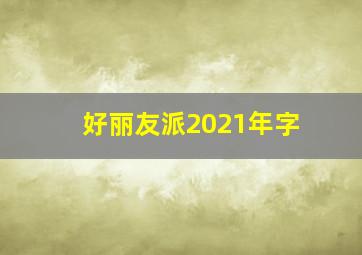 好丽友派2021年字